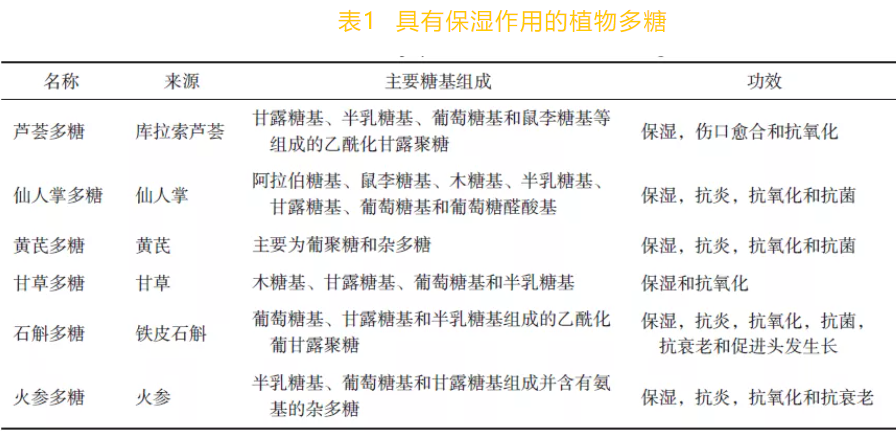 表1 具有保湿作用的植物多糖

| 名称 | 来源 | 主要糖基组成 | 功效 |
|---|---|---|---|
| 芦荟多糖 | 库拉索芦荟 | 甘露糖基、半乳糖基、葡萄糖基和鼠李糖基等组成的乙酰化甘露聚糖 | 保湿，伤口愈合和抗氧化 |
| 仙人掌多糖 | 仙人掌 | 阿拉伯糖基、鼠李糖基、木糖基、半乳糖基、甘露糖基、葡萄糖基和葡萄糖醛酸基 | 保湿，抗炎，抗氧化和抗菌 |
| 黄芪多糖 | 黄芪 | 主要为葡聚糖和杂多糖 | 保湿，抗炎，抗氧化和抗菌 |
| 甘草多糖 | 甘草 | 木糖基、甘露糖基、葡萄糖基和半乳糖基 | 保湿和抗氧化 |
| 石斛多糖 | 铁皮石斛 | 葡萄糖基、甘露糖基和半乳糖基组成的乙酰化葡甘露聚糖 | 保湿，抗炎，抗氧化，抗菌，抗衰老和促进头发生长 |
| 火参多糖 | 火参 | 半乳糖基、葡萄糖基和甘露糖基组成并含有氨基的杂多糖 | 保湿，抗炎，抗氧化和抗衰老 |